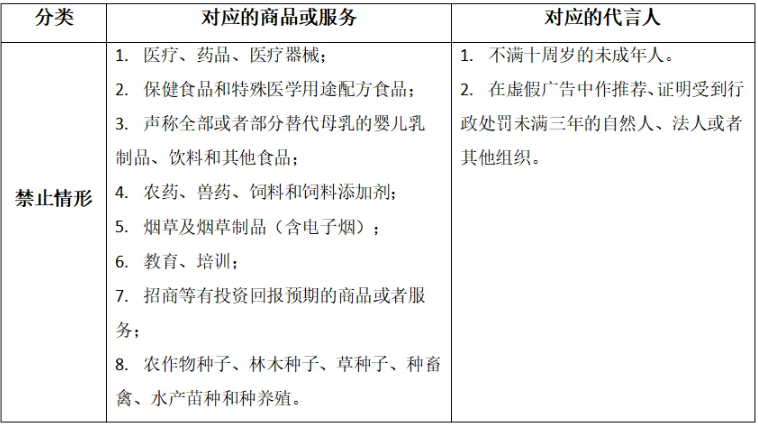 | 分类 | 对应的商品或服务 | 对应的代言人 |
|---|---|---|
| 禁止情形 | 1. 医疗、药品、医疗器械；<br>2. 保健食品和特殊医学用途配方食品；<br>3. 声称全部或者部分替代母乳的婴儿乳制品、饮料和其他食品；<br>4. 农药、兽药、饲料和饲料添加剂；<br>5. 烟草及烟草制品（含电子烟）；<br>6. 教育、培训；<br>7. 招商等有投资回报预期的商品或者服务；<br>8. 农作物种子、林木种子、草种子、种畜禽、水产苗种和种养殖。 | 1. 不满十周岁的未成年人。<br>2. 在虚假广告中作推荐、证明受到行政处罚未满三年的自然人、法人或者其他组织。 |